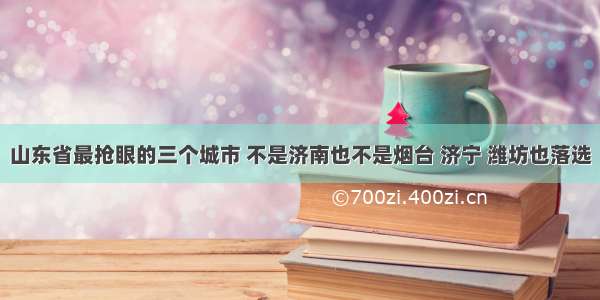 山东省最抢眼的三个城市 不是济南也不是烟台 济宁 潍坊也落选

©700zi.400zi.cn